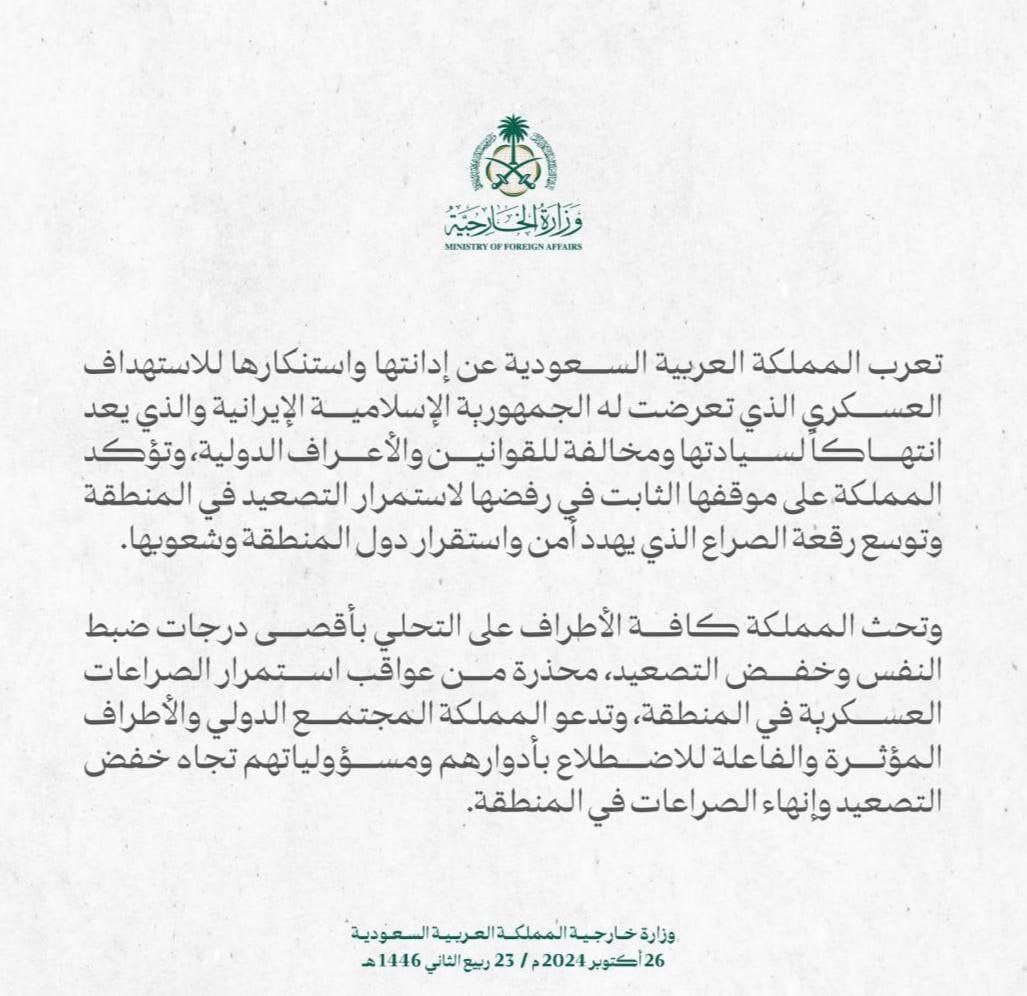 وزارة الخارجية
MINISTRY OF FOREIGN AFFAIRS

تعرب المملكة العربية السعودية عن إدانتها واستنكارها للاستهداف العسكري الذي تعرضت له الجمهورية الإسلامية الإيرانية والذي يعد انتهاكاً لسيادتها ومخالفة للقوانين والأعراف الدولية، وتؤكد المملكة على موقفها الثابت في رفضها لاستمرار التصعيد في المنطقة وتوسع رقعة الصراع الذي يهدد أمن واستقرار دول المنطقة وشعوبها.

وتحث المملكة كافة الأطراف على التحلي بأقصى درجات ضبط النفس وخفض التصعيد، محذرة من عواقب استمرار الصراعات العسكرية في المنطقة، وتدعو المملكة المجتمع الدولي والأطراف المؤثرة والفاعلة للاضطلاع بأدوارهم ومسؤولياتهم تجاه خفض التصعيد وإنهاء الصراعات في المنطقة.

وزارة خارجية المملكة العربية السعودية
26 أكتوبر 2024م / 23 ربيع الثاني 1446هـ